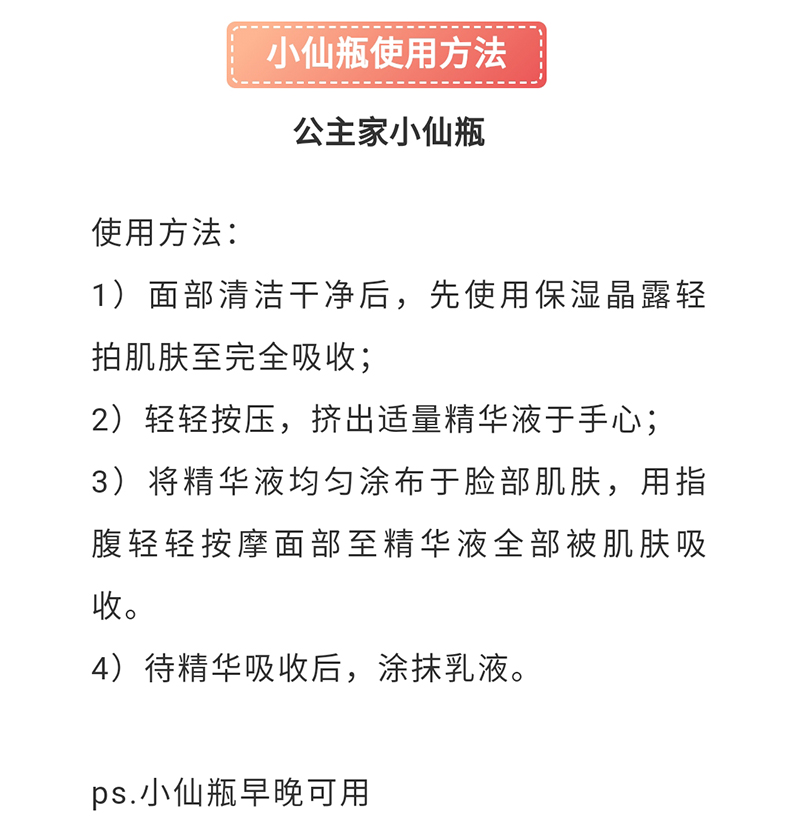 小仙瓶使用方法

公主家小仙瓶

使用方法：

1）面部清洁干净后，先使用保湿晶露轻拍肌肤至完全吸收；

2）轻轻按压，挤出适量精华液于手心；

3）将精华液均匀涂布于脸部肌肤，用指腹轻轻按摩面部至精华液全部被肌肤吸收。

4）待精华吸收后，涂抹乳液。

ps.小仙瓶早晚可用